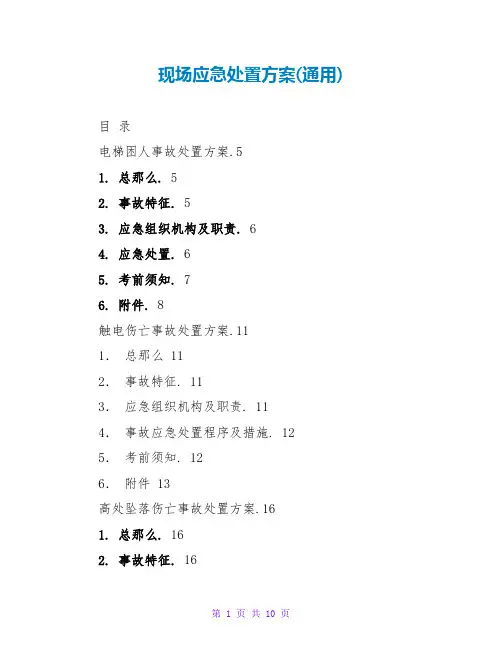 现场应急处置方案(通用)

目 录

电梯困人事故处置方案.5

1. 总那么. 5

2. 事故特征. 5

3. 应急组织机构及职责. 6

4. 应急处置. 6

5. 考前须知. 7

6. 附件. 8

触电伤亡事故处置方案.11

1. 总那么 11

2. 事故特征. 11

3. 应急组织机构及职责. 11

4. 事故应急处置程序及措施. 12

5. 考前须知. 12

6. 附件 13

高处坠落伤亡事故处置方案.16

1. 总那么. 16

2. 事故特征. 16

第 1 页 共 10 页